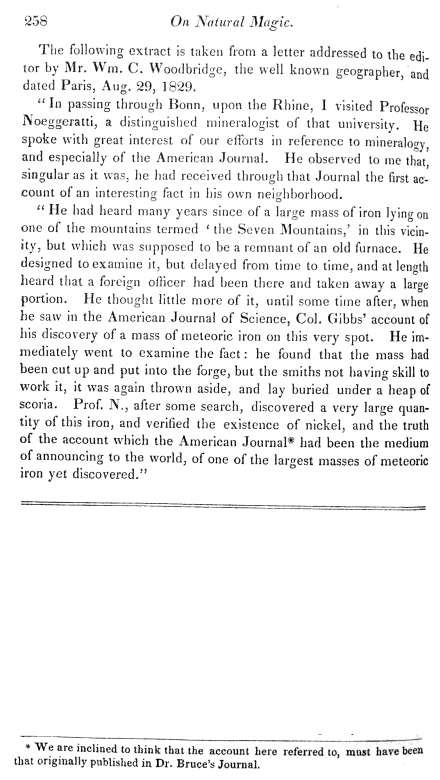 258 On Natural Magic.

The following extract is taken from a letter addressed to the editor by Mr. Wm. C. Woodbridge, the well known geographer, and dated Paris, Aug. 29, 1829.

"In passing through Bonn, upon the Rhine, I visited Professor Noeggeratti, a distinguished mineralogist of that university. He spoke with great interest of our efforts in reference to mineralogy, and especially of the American Journal. He observed to me that, singular as it was, he had received through that Journal the first account of an interesting fact in his own neighborhood.

"He had heard many years since of a large mass of iron lying on one of the mountains termed 'the Seven Mountains,' in this vicinity, but which was supposed to be a remnant of an old furnace. He designed to examine it, but delayed from time to time, and at length heard that a foreign officer had been there and taken away a large portion. He thought little more of it, until some time after, when he saw in the American Journal of Science, Col. Gibbs' account of his discovery of a mass of meteoric iron on this very spot. He immediately went to examine the fact: he found that the mass had been cut up and put into the forge, but the smiths not having skill to work it, it was again thrown aside, and lay buried under a heap of scoria. Prof. N., after some search, discovered a very large quantity of this iron, and verified the existence of nickel, and the truth of the account which the American Journal* had been the medium of announcing to the world, of one of the largest masses of meteoric iron yet discovered."

* We are inclined to think that the account here referred to, must have been that originally published in Dr. Bruce's Journal.